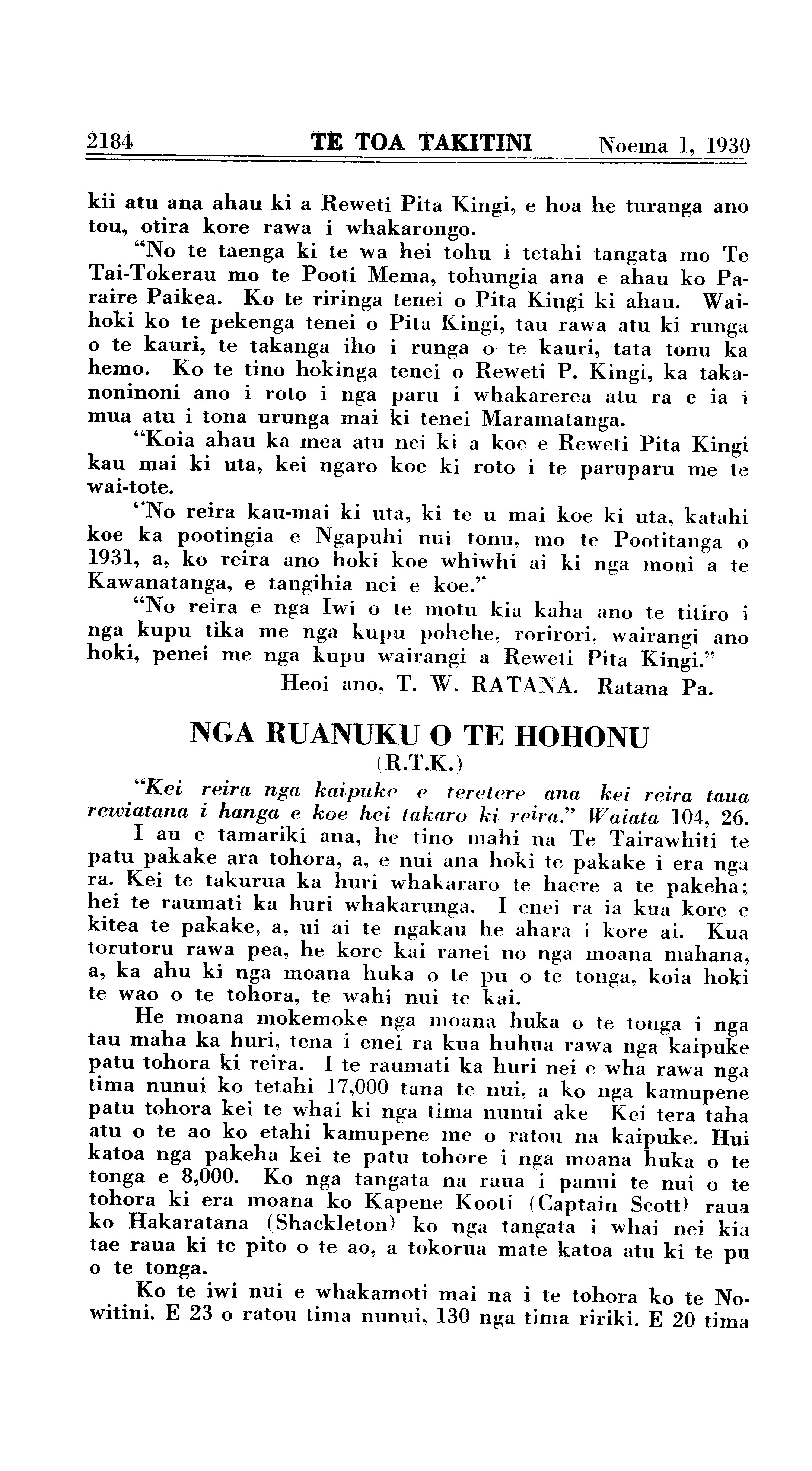 2184 TE TOA TAKITINI Noema 1, 1930

kii atu ana ahau ki a Reweti Pita Kingi, e hoa he turanga ano tou, otira kore rawa i whakarongo.

"No te taenga ki te wa hei tohu i tetahi tangata mo Te Tai-Tokerau mo te Pooti Mema, tohungia ana e ahau ko Paraire Paikea. Ko te riringa tenei o Pita Kingi ki ahau. Waihoki ko te pekenga tenei o Pita Kingi, tau rawa atu ki runga o te kauri, te takanga iho i runga o te kauri, tata tonu ka hemo. Ko te tino hokinga tenei o Reweti P. Kingi, ka takanoninoni ano i roto i nga paru i whakarerea atu ra e ia i mua atu i tona urunga mai ki tenei Maramatanga.

"Koia ahau ka mea atu nei ki a koe e Reweti Pita Kingi kau mai ki uta, kei ngaro koe ki roto i te paruparu me te wai-tote.

"No reira kau-mai ki uta, ki te u mai koe ki uta, katahi koe ka pootingia e Ngapuhi nui tonu, mo te Pootitanga o 1931, a, ko reira ano hoki koe whiwhi ai ki nga moni a te Kawanatanga, e tangihia nei e koe."

"No reira e nga Iwi o te motu kia kaha ano te titiro i nga kupu tika me nga kupu pohehe, rorirori, wairangi ano hoki, penei me nga kupu wairangi a Reweti Pita Kingi."

Heoi ano, T. W. RATANA. Ratana Pa.

NGA RUANUKU O TE HOHONU
(R.T.K.)

"Kei reira nga kaipuke e teretere ana kei reira taua rewiatana i hanga e koe hei takaro ki reira." Waiata 104, 26.

I au e tamariki ana, he tino mahi na Te Tairawhiti te patu pakake ara tohora, a, e nui ana hoki te pakake i era nga ra. Kei te takurua ka huri whakararo te haere a te pakeha; hei te raumati ka huri whakarunga. I enei ra ia kua kore e kitea te pakake, a, ui ai te ngakau he ahara i kore ai. Kua torutoru rawa pea, he kore kai ranei no nga moana mahana, a, ka ahu ki nga moana huka o te pu o te tonga, koia hoki te wao o te tohora, te wahi nui te kai.

He moana mokemoke nga moana huka o te tonga i nga tau maha ka huri, tena i enei ra kua huhua rawa nga kaipuke patu tohora ki reira. I te raumati ka huri nei e wha rawa nga tima nunui ko tetahi 17,000 tana te nui, a ko nga kamupene patu tohora kei te whai ki nga tima nunui ake Kei tera taha atu o te ao ko etahi kamupene me o ratou na kaipuke. Hui katoa nga pakeha kei te patu tohore i nga moana huka o te tonga e 8,000. Ko nga tangata na raua i panui te nui o te tohora ki era moana ko Kapene Kooti (Captain Scott) raua ko Hakaratana (Shackleton) ko nga tangata i whai nei kia tae raua ki te pito o te ao, a tokorua mate katoa atu ki te pu o te tonga.

Ko te iwi nui e whakamoti mai na i te tohora ko te Nowitini. E 23 o ratou tima nunui, 130 nga tima ririki. E 20 tima